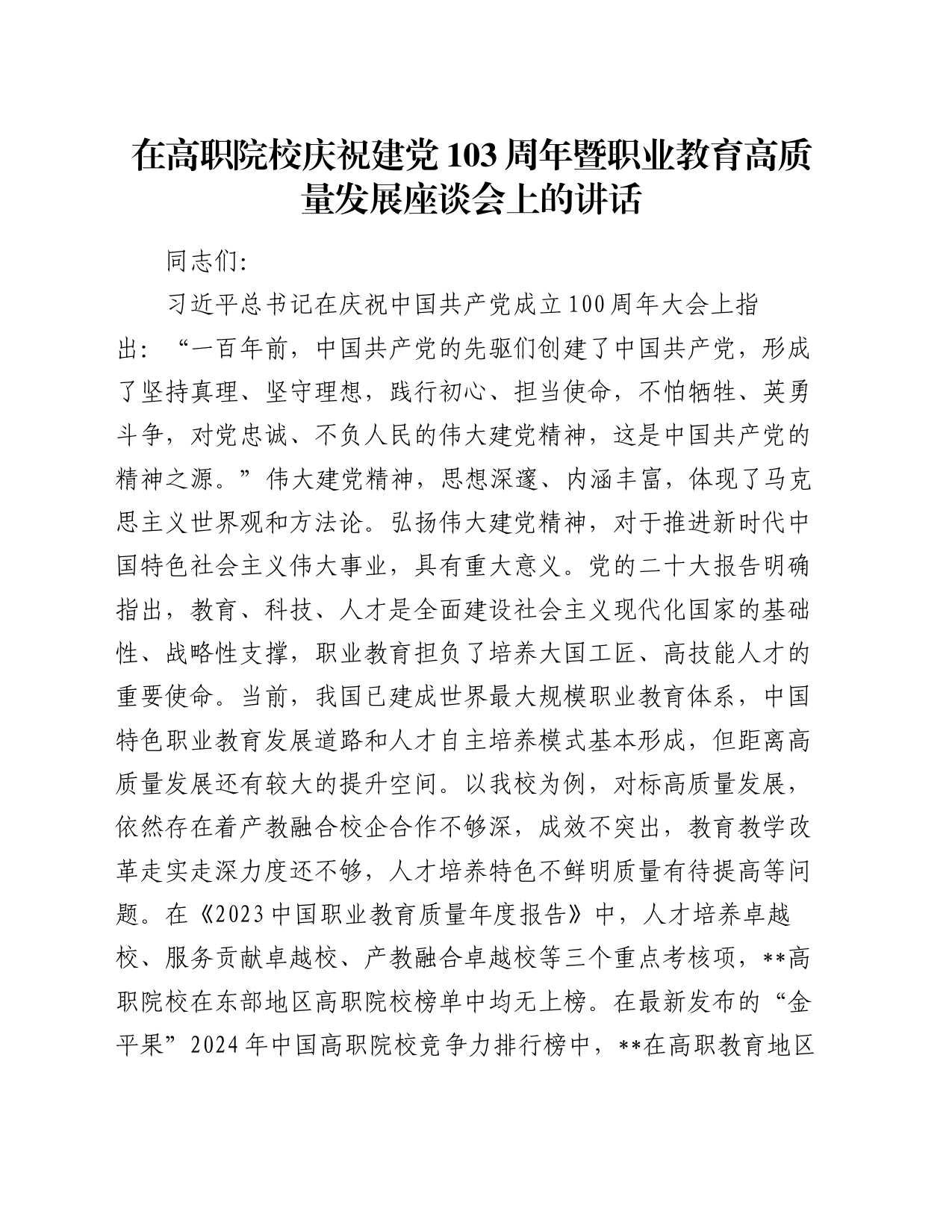 在高职院校庆祝建党103周年暨职业教育高质量发展座谈会上的讲话

同志们:

习近平总书记在庆祝中国共产党成立100周年大会上指出:“一百年前，中国共产党的先驱们创建了中国共产党，形成了坚持真理、坚守理想，践行初心、担当使命，不怕牺牲、英勇斗争，对党忠诚、不负人民的伟大建党精神，这是中国共产党的精神之源。”伟大建党精神，思想深邃、内涵丰富，体现了马克思主义世界观和方法论。弘扬伟大建党精神，对于推进新时代中国特色社会主义伟大事业，具有重大意义。党的二十大报告明确指出，教育、科技、人才是全面建设社会主义现代化国家的基础性、战略性支撑，职业教育担负了培养大国工匠、高技能人才的重要使命。当前，我国已建成世界最大规模职业教育体系，中国特色职业教育发展道路和人才自主培养模式基本形成，但距离高质量发展还有较大的提升空间。以我校为例，对标高质量发展，依然存在着产教融合校企合作不够深，成效不突出，教育教学改革走实走深力度还不够，人才培养特色不鲜明质量有待提高等问题。在《2023中国职业教育质量年度报告》中，人才培养卓越校、服务贡献卓越校、产教融合卓越校等三个重点考核项，**高职院校在东部地区高职院校榜单中均无上榜。在最新发布的“金平果”2024年中国高职院校竞争力排行榜中，**在高职教育地区